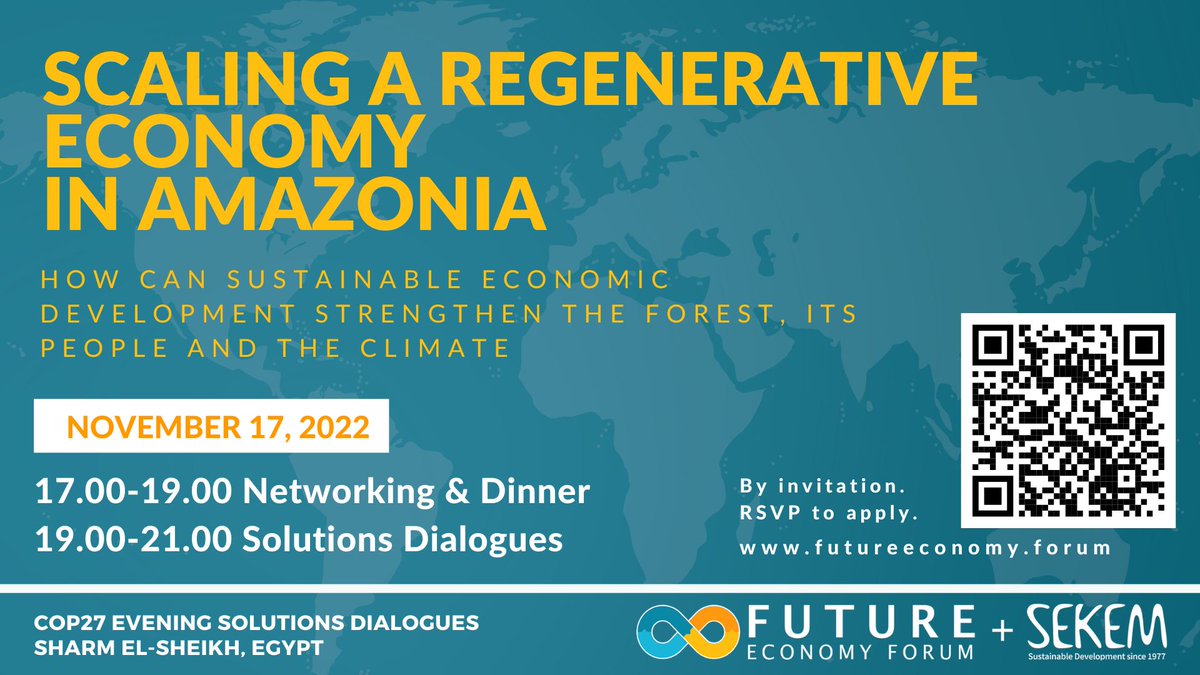 SCALING A REGENERATIVE ECONOMY IN AMAZONIA

HOW CAN SUSTAINABLE ECONOMIC DEVELOPMENT STRENGTHEN THE FOREST, ITS PEOPLE AND THE CLIMATE

NOVEMBER 17, 2022

17.00-19.00 Networking & Dinner
19.00-21.00 Solutions Dialogues

By invitation.
RSVP to apply.

www.futureeconomy.forum

COP27 EVENING SOLUTIONS DIALOGUES
SHARM EL-SHEIKH, EGYPT

FUTURE ECONOMY FORUM + SEKEM
Sustainable Development since 1977